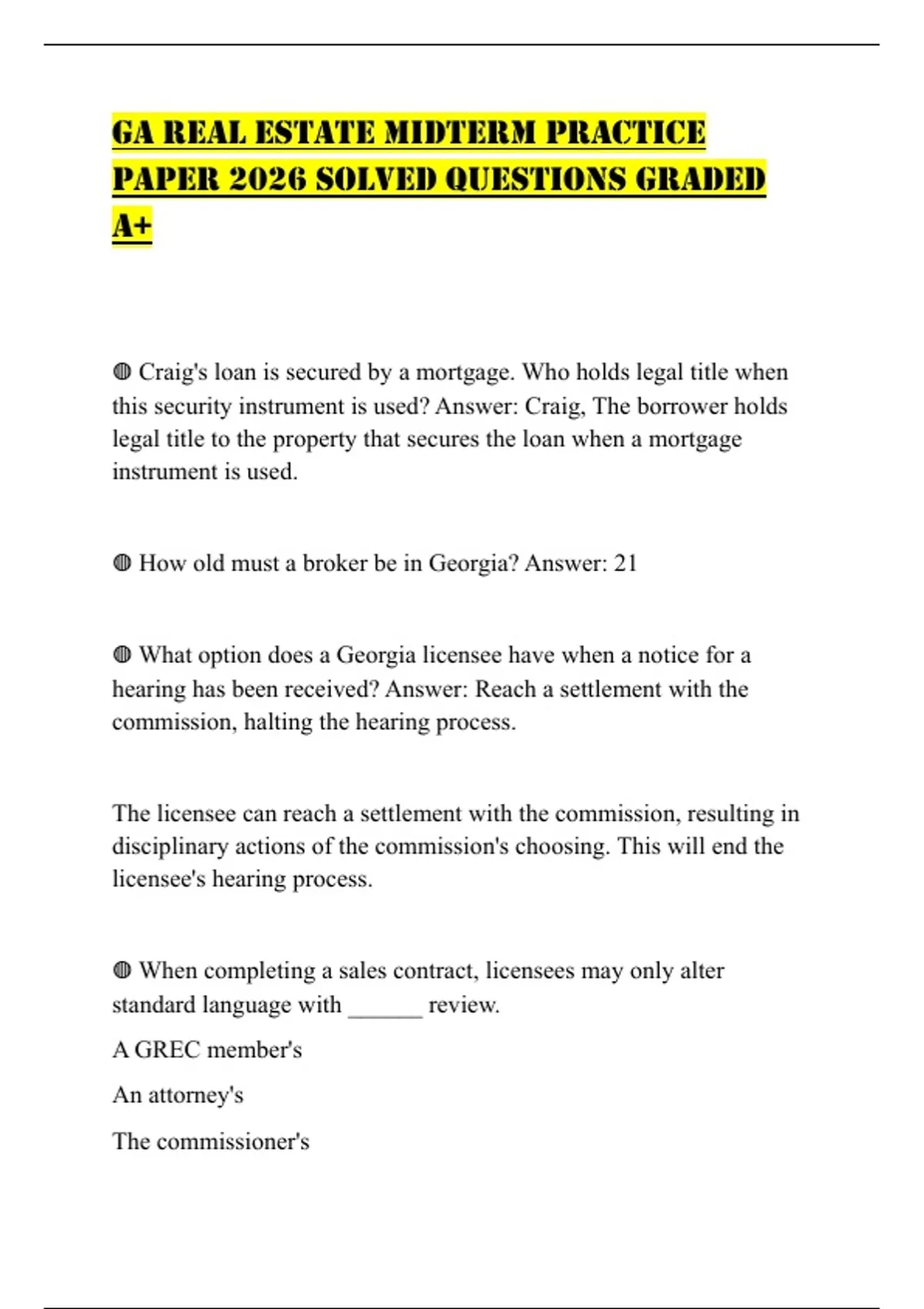 GA REAL ESTATE MIDTERM PRACTICE PAPER 2026 SOLVED QUESTIONS GRADED A+

◍ Craig's loan is secured by a mortgage. Who holds legal title when this security instrument is used? Answer: Craig, The borrower holds legal title to the property that secures the loan when a mortgage instrument is used.

◍ How old must a broker be in Georgia? Answer: 21

◍ What option does a Georgia licensee have when a notice for a hearing has been received? Answer: Reach a settlement with the commission, halting the hearing process.

The licensee can reach a settlement with the commission, resulting in disciplinary actions of the commission's choosing. This will end the licensee's hearing process.

◍ When completing a sales contract, licensees may only alter standard language with ______ review.

A GREC member's

An attorney's

The commissioner's